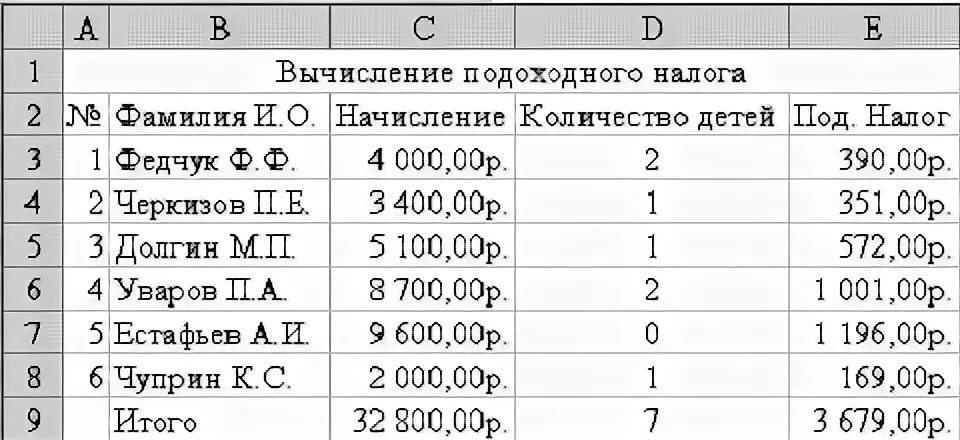 | | A | B | C | D | E |
|---|---|---|---|---|---|
| 1 | Вычисление подоходного налога | | | | |
| 2 | № | Фамилия И.О. | Начисление | Количество детей | Под. Налог |
| 3 | 1 | Федчук Ф.Ф. | 4 000,00р. | 2 | 390,00р. |
| 4 | 2 | Черкизов П.Е. | 3 400,00р. | 1 | 351,00р. |
| 5 | 3 | Долгин М.П. | 5 100,00р. | 1 | 572,00р. |
| 6 | 4 | Уваров П.А. | 8 700,00р. | 2 | 1 001,00р. |
| 7 | 5 | Естафьев А.И. | 9 600,00р. | 0 | 1 196,00р. |
| 8 | 6 | Чуприн К.С. | 2 000,00р. | 1 | 169,00р. |
| 9 | | Итого | 32 800,00р. | 7 | 3 679,00р. |